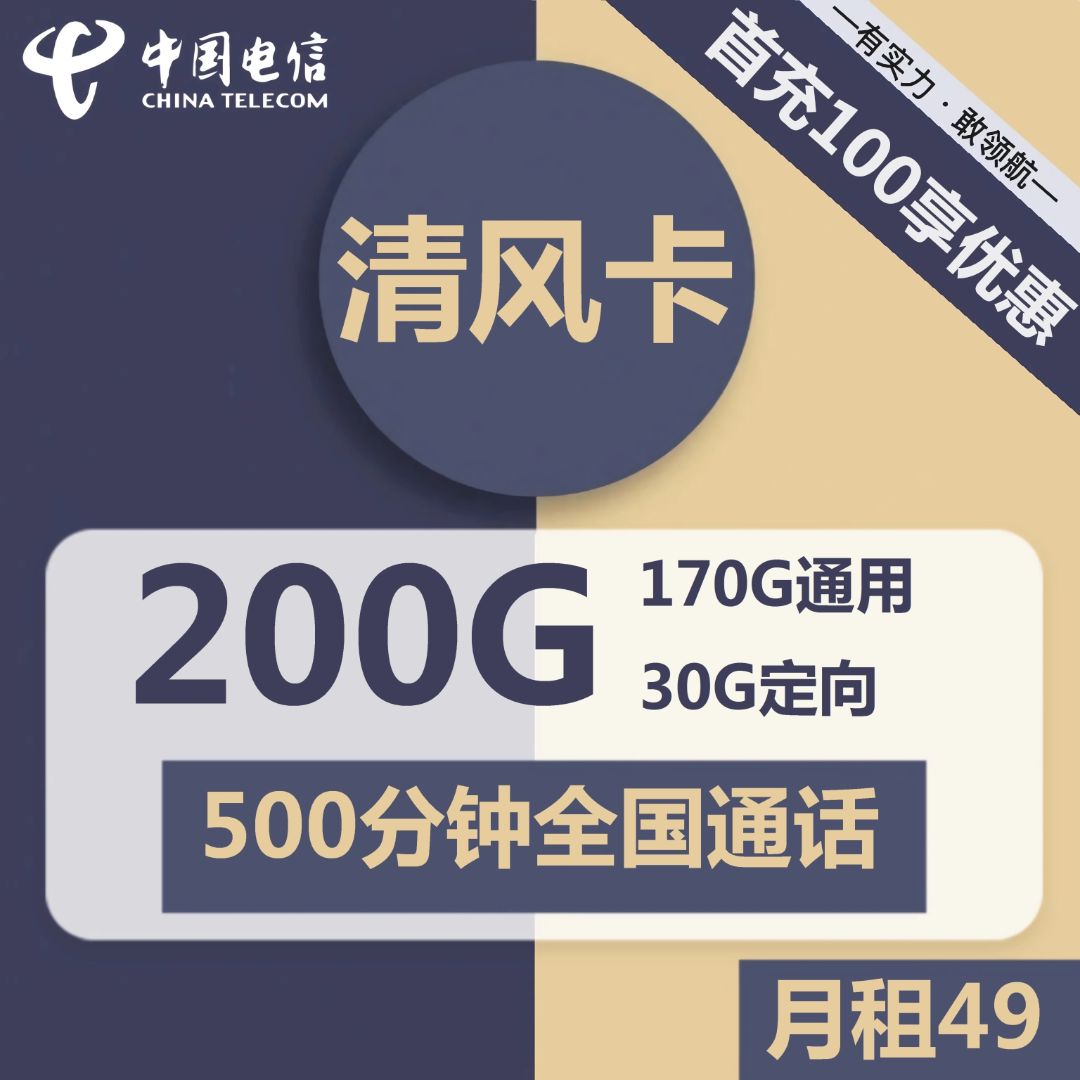 中国电信
CHINA TELECOM

—有实力·敢领航—
首充100享优惠

清风卡

200G
170G通用
30G定向

500分钟全国通话

月租49